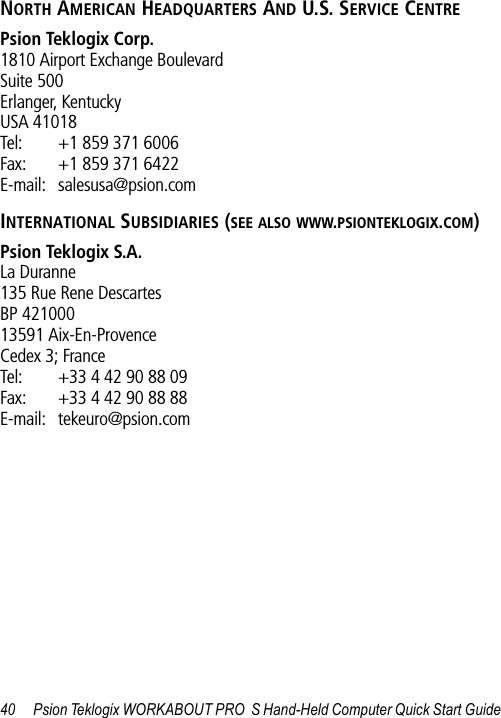 NORTH AMERICAN HEADQUARTERS AND U.S. SERVICE CENTRE

Psion Teklogix Corp.
1810 Airport Exchange Boulevard
Suite 500
Erlanger, Kentucky
USA 41018
Tel: +1 859 371 6006
Fax: +1 859 371 6422
E-mail: salesusa@psion.com

INTERNATIONAL SUBSIDIARIES (SEE ALSO WWW.PSIONTEKLOGIX.COM)

Psion Teklogix S.A.
La Duranne
135 Rue Rene Descartes
BP 421000
13591 Aix-En-Provence
Cedex 3; France
Tel: +33 4 42 90 88 09
Fax: +33 4 42 90 88 88
E-mail: tekeuro@psion.com

40 Psion Teklogix WORKABOUT PRO S Hand-Held Computer Quick Start Guide